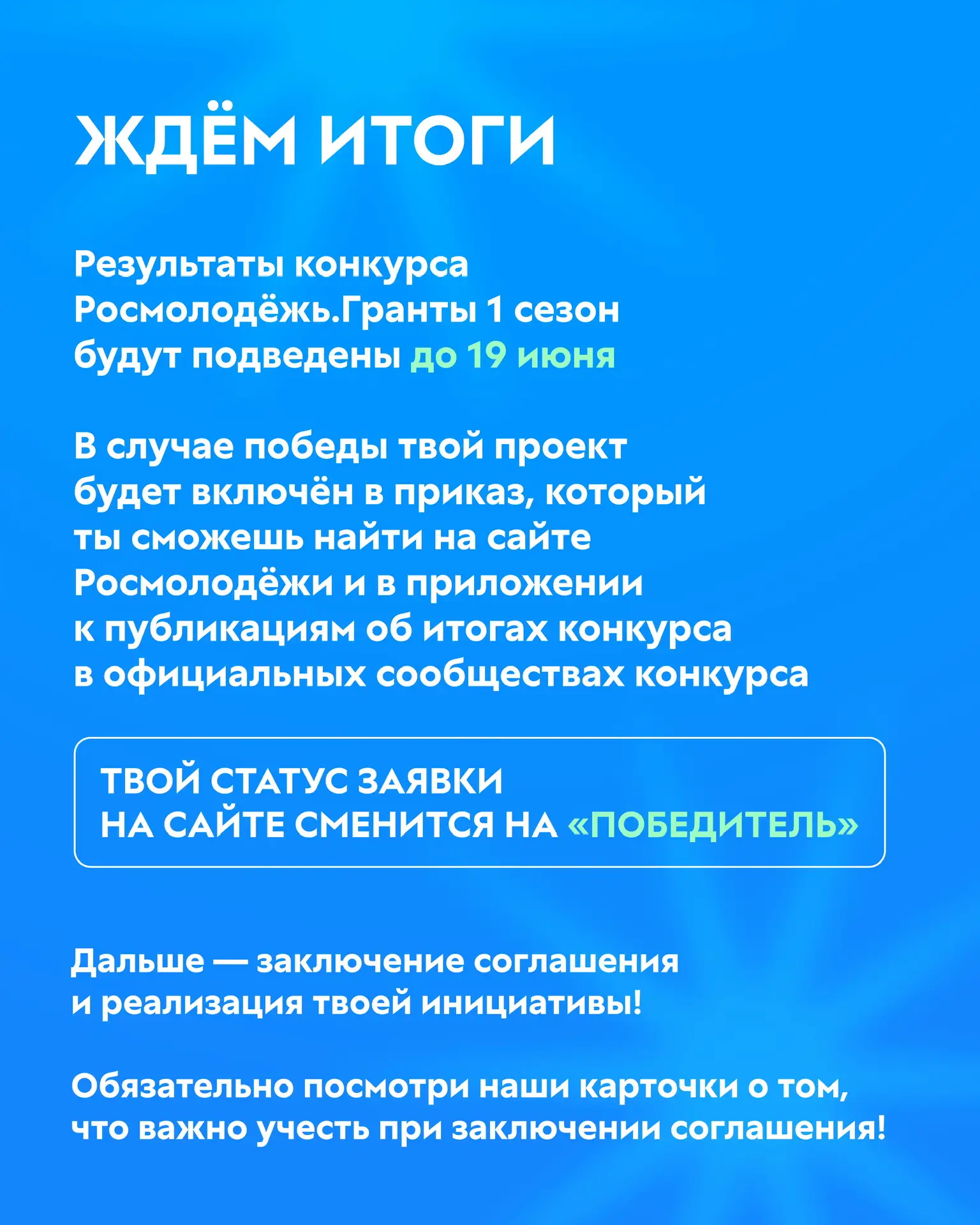 ЖДЁМ ИТОГИ

Результаты конкурса Росмолодёжь.Гранты 1 сезон будут подведены до 19 июня

В случае победы твой проект будет включён в приказ, который ты сможешь найти на сайте Росмолодёжи и в приложении к публикациям об итогах конкурса в официальных сообществах конкурса

ТВОЙ СТАТУС ЗАЯВКИ НА САЙТЕ СМЕНИТСЯ НА «ПОБЕДИТЕЛЬ»

Дальше — заключение соглашения и реализация твоей инициативы!

Обязательно посмотри наши карточки о том, что важно учесть при заключении соглашения!